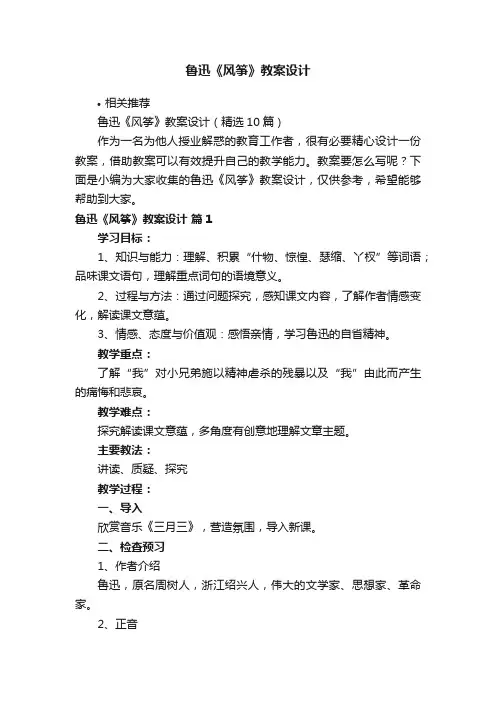 鲁迅《风筝》教案设计

• 相关推荐

鲁迅《风筝》教案设计（精选10篇）

作为一名为他人授业解惑的教育工作者，很有必要精心设计一份教案，借助教案可以有效提升自己的教学能力。教案要怎么写呢？下面是小编为大家收集的鲁迅《风筝》教案设计，仅供参考，希望能够帮助到大家。

鲁迅《风筝》教案设计 篇1

学习目标：

1、知识与能力：理解、积累“什物、惊惶、瑟缩、丫杈”等词语；品味课文语句，理解重点词句的语境意义。

2、过程与方法：通过问题探究，感知课文内容，了解作者情感变化，解读课文意蕴。

3、情感、态度与价值观：感悟亲情，学习鲁迅的自省精神。

教学重点：

了解“我”对小兄弟施以精神虐杀的残暴以及“我”由此而产生的痛悔和悲哀。

教学难点：

探究解读课文意蕴，多角度有创意地理解文章主题。

主要教法：

讲读、质疑、探究

教学过程：

一、导入

欣赏音乐《三月三》，营造氛围，导入新课。

二、检查预习

1、作者介绍

鲁迅，原名周树人，浙江绍兴人，伟大的文学家、思想家、革命家。

2、正音